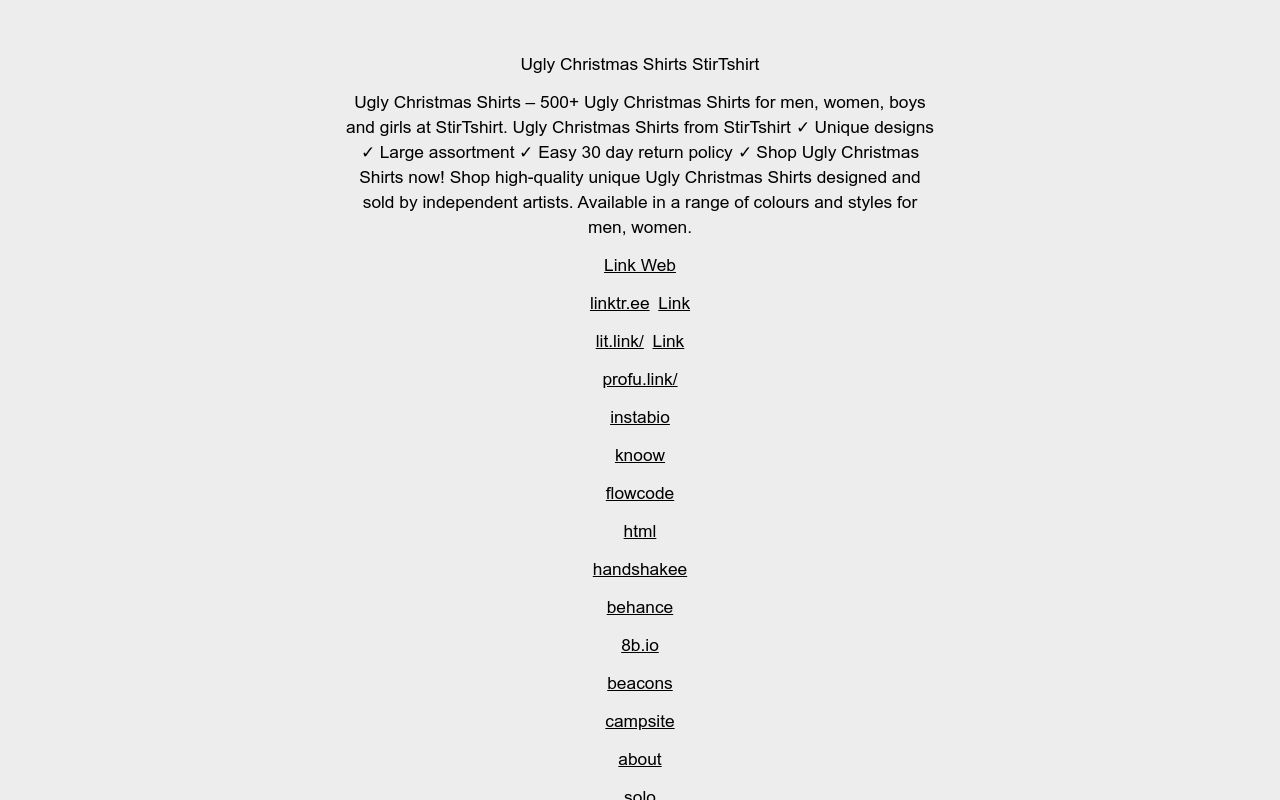 Ugly Christmas Shirts StirTshirt

Ugly Christmas Shirts – 500+ Ugly Christmas Shirts for men, women, boys and girls at StirTshirt. Ugly Christmas Shirts from StirTshirt ✓ Unique designs ✓ Large assortment ✓ Easy 30 day return policy ✓ Shop Ugly Christmas Shirts now! Shop high-quality unique Ugly Christmas Shirts designed and sold by independent artists. Available in a range of colours and styles for men, women.

Link Web

linktr.ee Link

lit.link/ Link

profu.link/

instabio

knoow

flowcode

html

handshakee

behance

8b.io

beacons

campsite

about

solo